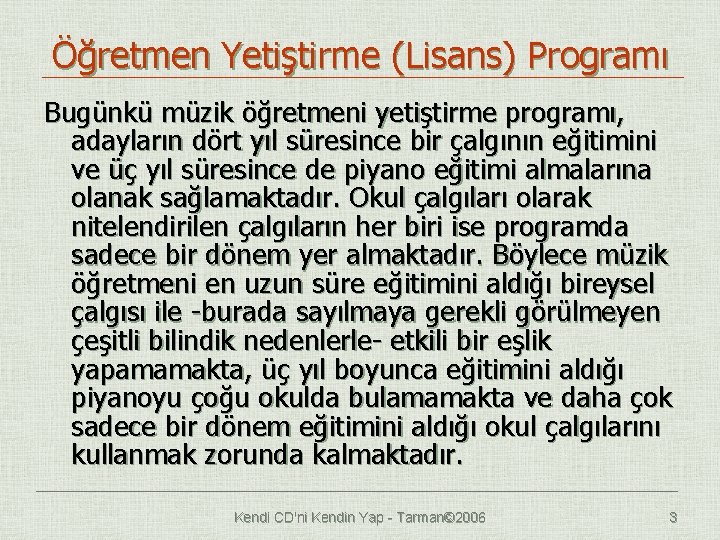 Öğretmen Yetiştirme (Lisans) Programı

Bugünkü müzik öğretmeni yetiştirme programı, adayların dört yıl süresince bir çalgının eğitimini ve üç yıl süresince de piyano eğitimi almalarına olanak sağlamaktadır. Okul çalgıları olarak nitelendirilen çalgıların her biri ise programda sadece bir dönem yer almaktadır. Böylece müzik öğretmeni en uzun süre eğitimini aldığı bireysel çalgısı ile -burada sayılmaya gerekli görülmeyen çeşitli bilindik nedenlerle- etkili bir eşlik yapamamakta, üç yıl boyunca eğitimini aldığı piyanoyu çoğu okulda bulamamakta ve daha çok sadece bir dönem eğitimini aldığı okul çalgılarını kullanmak zorunda kalmaktadır.

Kendi CD'ni Kendin Yap - Tarman©2006

3